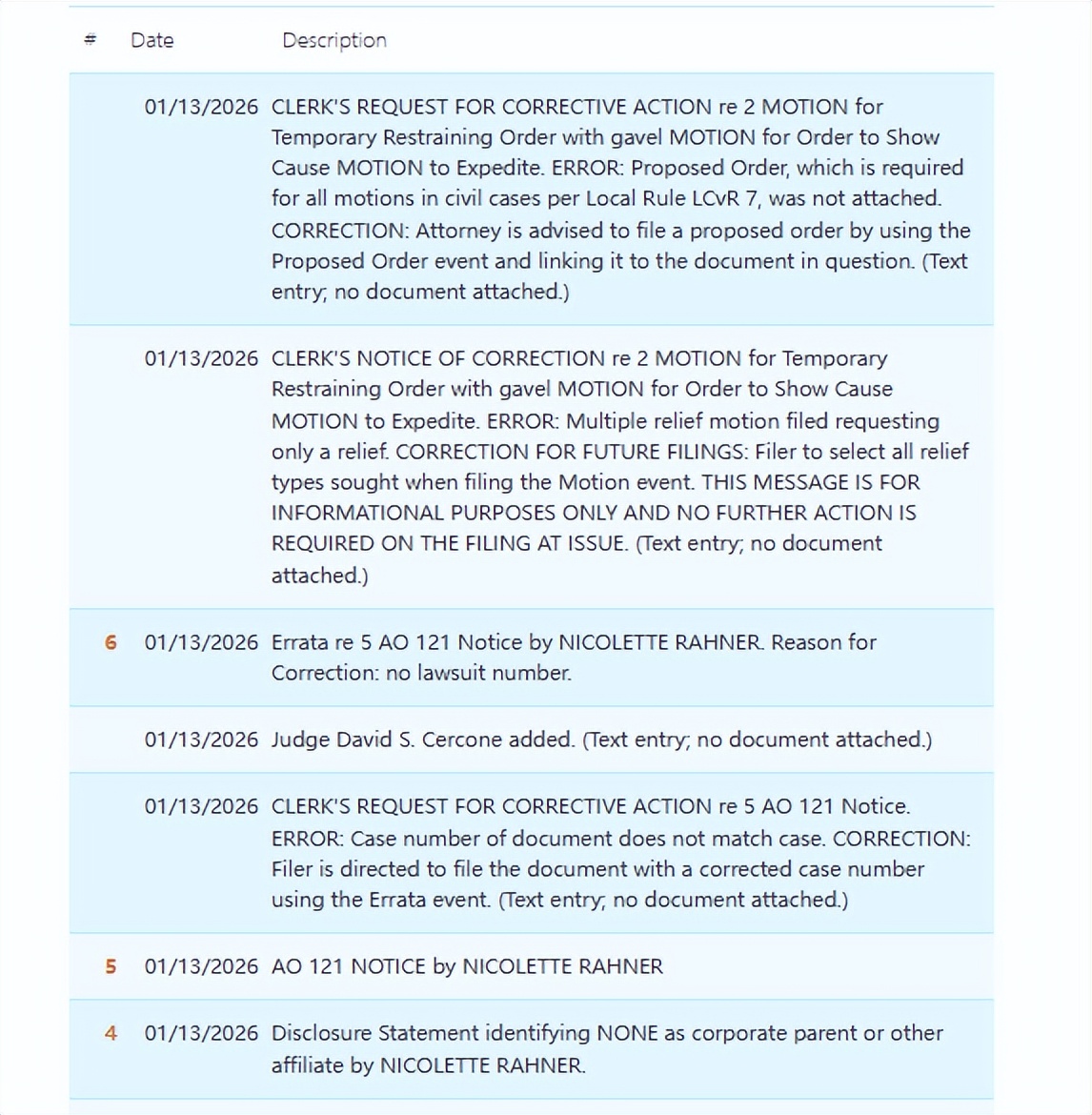 | # | Date | Description |
|---|---|---|
| | 01/13/2026 | CLERK'S REQUEST FOR CORRECTIVE ACTION re 2 MOTION for Temporary Restraining Order with gavel MOTION for Order to Show Cause MOTION to Expedite. ERROR: Proposed Order, which is required for all motions in civil cases per Local Rule LCvR 7, was not attached. CORRECTION: Attorney is advised to file a proposed order by using the Proposed Order event and linking it to the document in question. (Text entry; no document attached.) |
| | 01/13/2026 | CLERK'S NOTICE OF CORRECTION re 2 MOTION for Temporary Restraining Order with gavel MOTION for Order to Show Cause MOTION to Expedite. ERROR: Multiple relief motion filed requesting only a relief. CORRECTION FOR FUTURE FILINGS: Filer to select all relief types sought when filing the Motion event. THIS MESSAGE IS FOR INFORMATIONAL PURPOSES ONLY AND NO FURTHER ACTION IS REQUIRED ON THE FILING AT ISSUE. (Text entry; no document attached.) |
| 6 | 01/13/2026 | Errata re 5 AO 121 Notice by NICOLETTE RAHNER. Reason for Correction: no lawsuit number. |
| | 01/13/2026 | Judge David S. Cercone added. (Text entry; no document attached.) |
| | 01/13/2026 | CLERK'S REQUEST FOR CORRECTIVE ACTION re 5 AO 121 Notice. ERROR: Case number of document does not match case. CORRECTION: Filer is directed to file the document with a corrected case number using the Errata event. (Text entry; no document attached.) |
| 5 | 01/13/2026 | AO 121 NOTICE by NICOLETTE RAHNER |
| 4 | 01/13/2026 | Disclosure Statement identifying NONE as corporate parent or other affiliate by NICOLETTE RAHNER. |